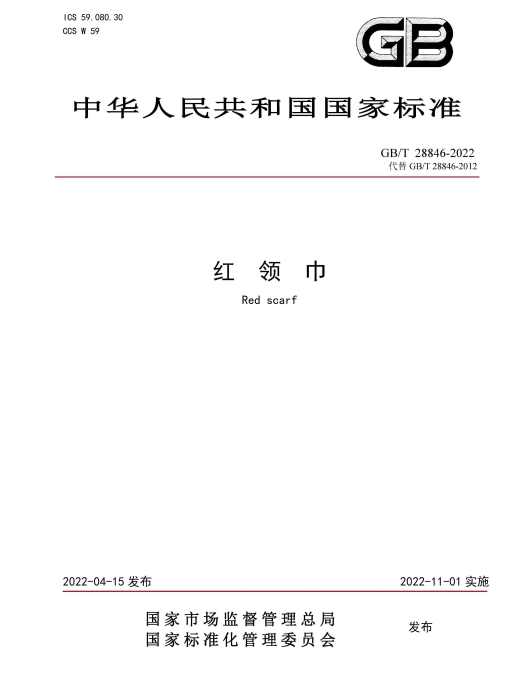 ICS 59.080.30
CCS W 59

GB

中华人民共和国国家标准

GB/T 28846-2022
代替 GB/T 28846-2012

红 领 巾

Red scarf

2022-04-15 发布

2022-11-01 实施

国家市场监督管理总局
国家标准化管理委员会

发布